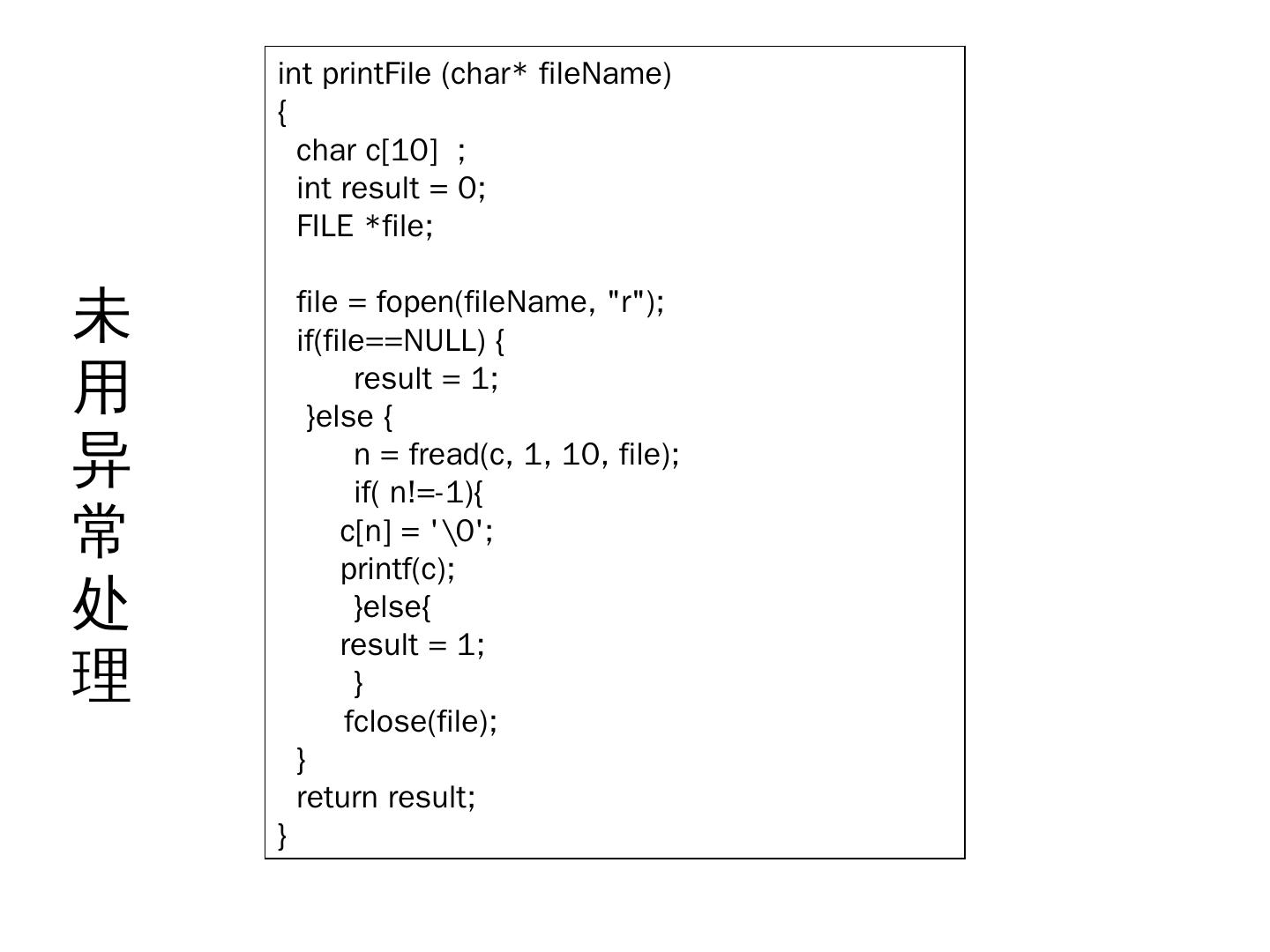 未用异常处理

int printFile (char* fileName)
{
  char c[10]  ;
  int result = 0;
  FILE *file;

  file = fopen(fileName, "r");
  if(file==NULL) {
        result = 1;
   }else {
        n = fread(c, 1, 10, file);
        if( n!=-1){
      c[n] = '\0';
      printf(c);
        }else{
      result = 1;
        }
      fclose(file);
  }
  return result;
}